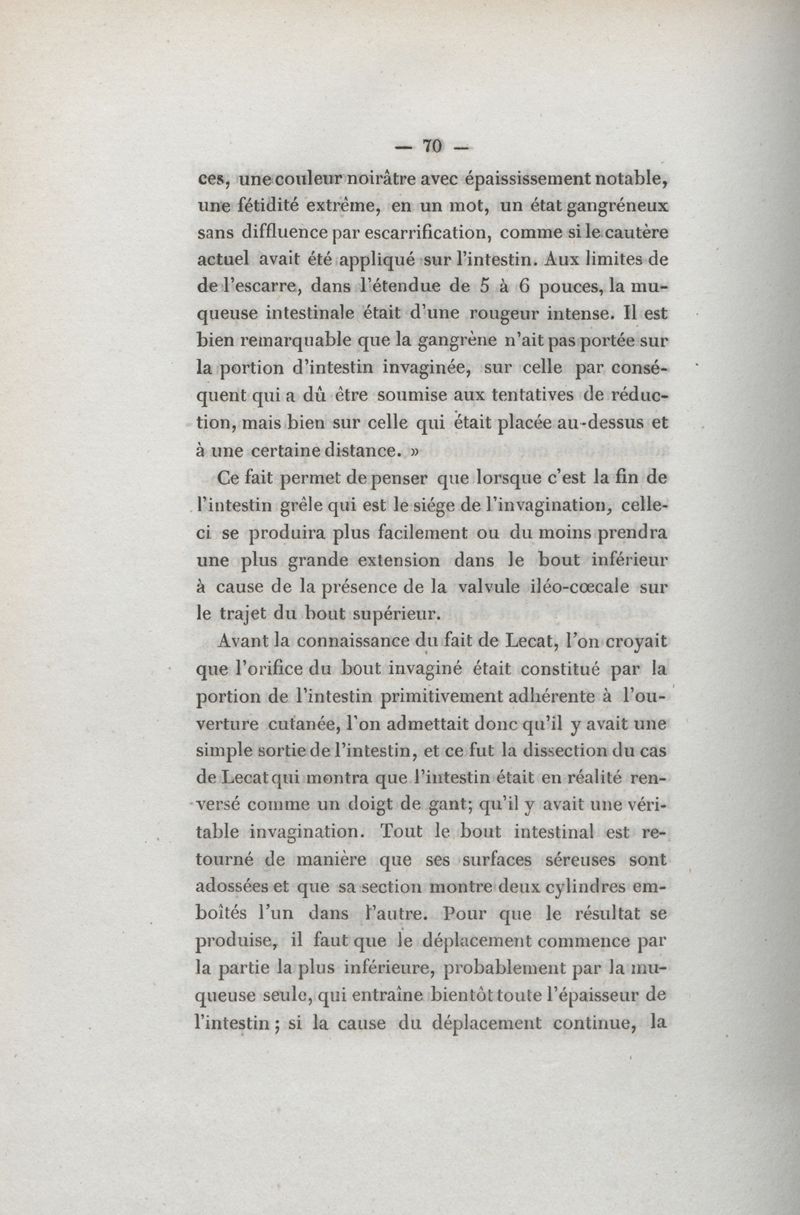 — 70 —

ces, une couleur noirâtre avec épaississement notable, une fétidité extrême, en un mot, un état gangréneux sans diffluence par escarrification, comme si le cautère actuel avait été appliqué sur l'intestin. Aux limites de de l'escarre, dans l'étendue de 5 à 6 pouces, la muqueuse intestinale était d'une rougeur intense. Il est bien remarquable que la gangrène n'ait pas portée sur la portion d'intestin invaginée, sur celle par conséquent qui a dû être soumise aux tentatives de réduction, mais bien sur celle qui était placée au-dessus et à une certaine distance. »

Ce fait permet de penser que lorsque c'est la fin de l'intestin grêle qui est le siége de l'invagination, celle-ci se produira plus facilement ou du moins prendra une plus grande extension dans le bout inférieur à cause de la présence de la valvule iléo-cœcale sur le trajet du bout supérieur.

Avant la connaissance du fait de Lecat, l'on croyait que l'orifice du bout invaginé était constitué par la portion de l'intestin primitivement adhérente à l'ouverture cutanée, l'on admettait donc qu'il y avait une simple sortie de l'intestin, et ce fut la dissection du cas de Lecat qui montra que l'intestin était en réalité renversé comme un doigt de gant; qu'il y avait une véritable invagination. Tout le bout intestinal est retourné de manière que ses surfaces séreuses sont adossées et que sa section montre deux cylindres emboîtés l'un dans l'autre. Pour que le résultat se produise, il faut que le déplacement commence par la partie la plus inférieure, probablement par la muqueuse seule, qui entraîne bientôt toute l'épaisseur de l'intestin; si la cause du déplacement continue, la